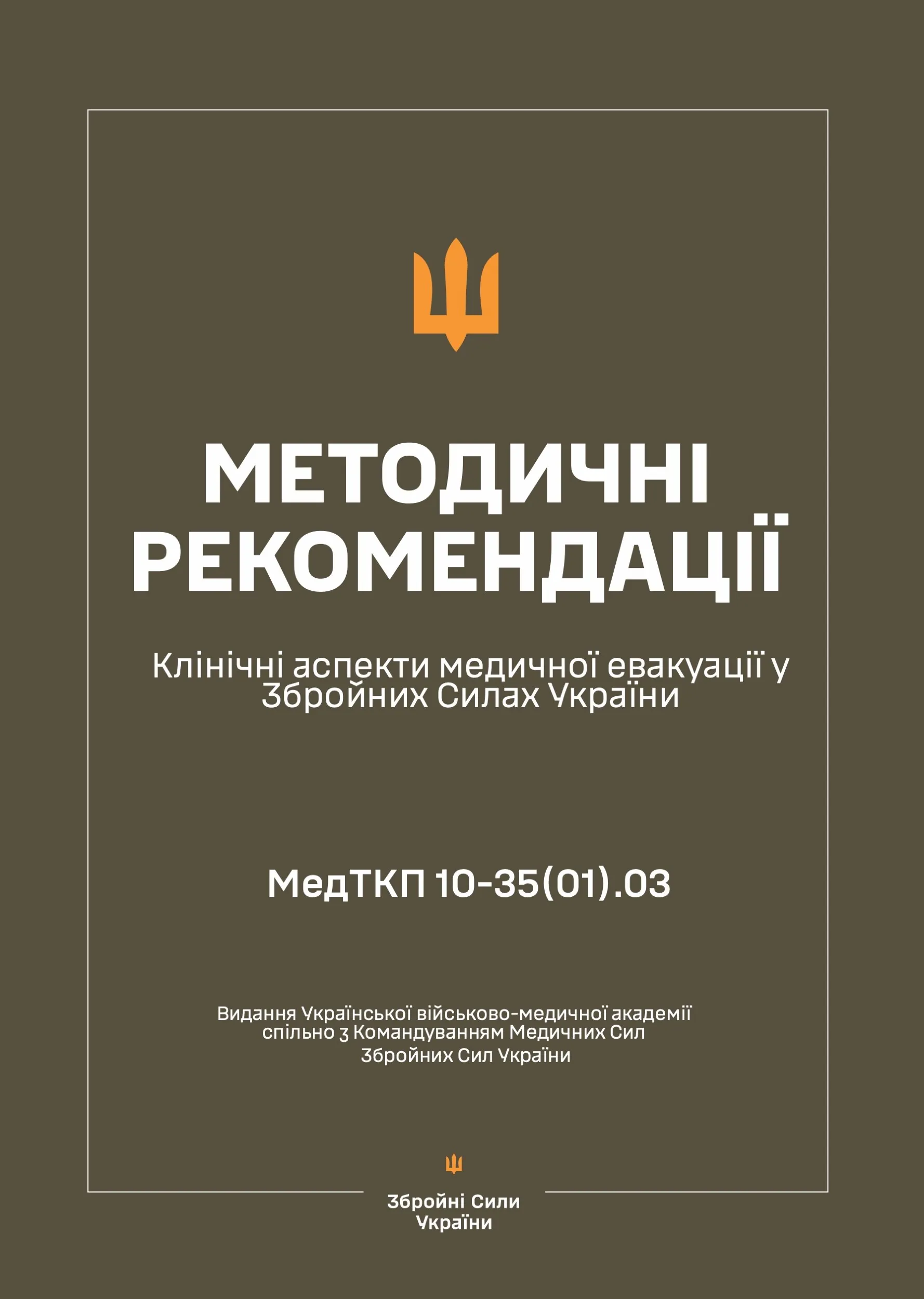 МЕТОДИЧНІ РЕКОМЕНДАЦІЇ

Клінічні аспекти медичної евакуації у Збройних Силах України

МедТКП 10-35(01).03

Видання Української військово-медичної академії спільно з Командуванням Медичних Сил Збройних Сил України

Збройні Сили України